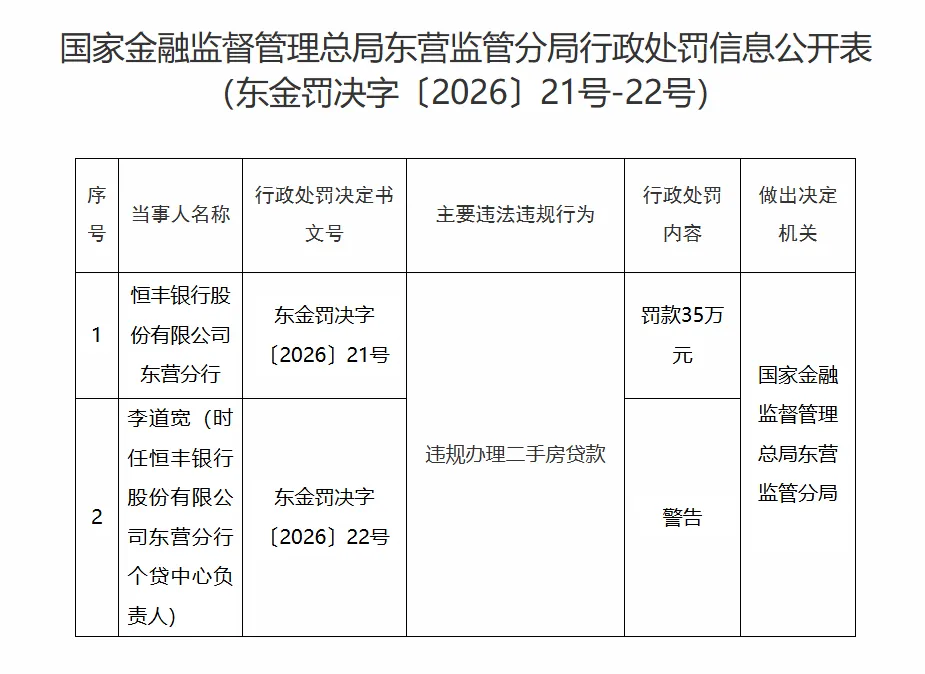 国家金融监督管理总局东营监管分局行政处罚信息公开表
（东金罚决字〔2026〕21号-22号）

| 序号 | 当事人名称 | 行政处罚决定书文号 | 主要违法违规行为 | 行政处罚内容 | 做出决定机关 |
|---|---|---|---|---|---|
| 1 | 恒丰银行股份有限公司东营分行 | 东金罚决字〔2026〕21号 | 违规办理二手房贷款 | 罚款35万元 | 国家金融监督管理总局东营监管分局 |
| 2 | 李道宽（时任恒丰银行股份有限公司东营分行个贷中心负责人） | 东金罚决字〔2026〕22号 | 违规办理二手房贷款 | 警告 | 国家金融监督管理总局东营监管分局 |